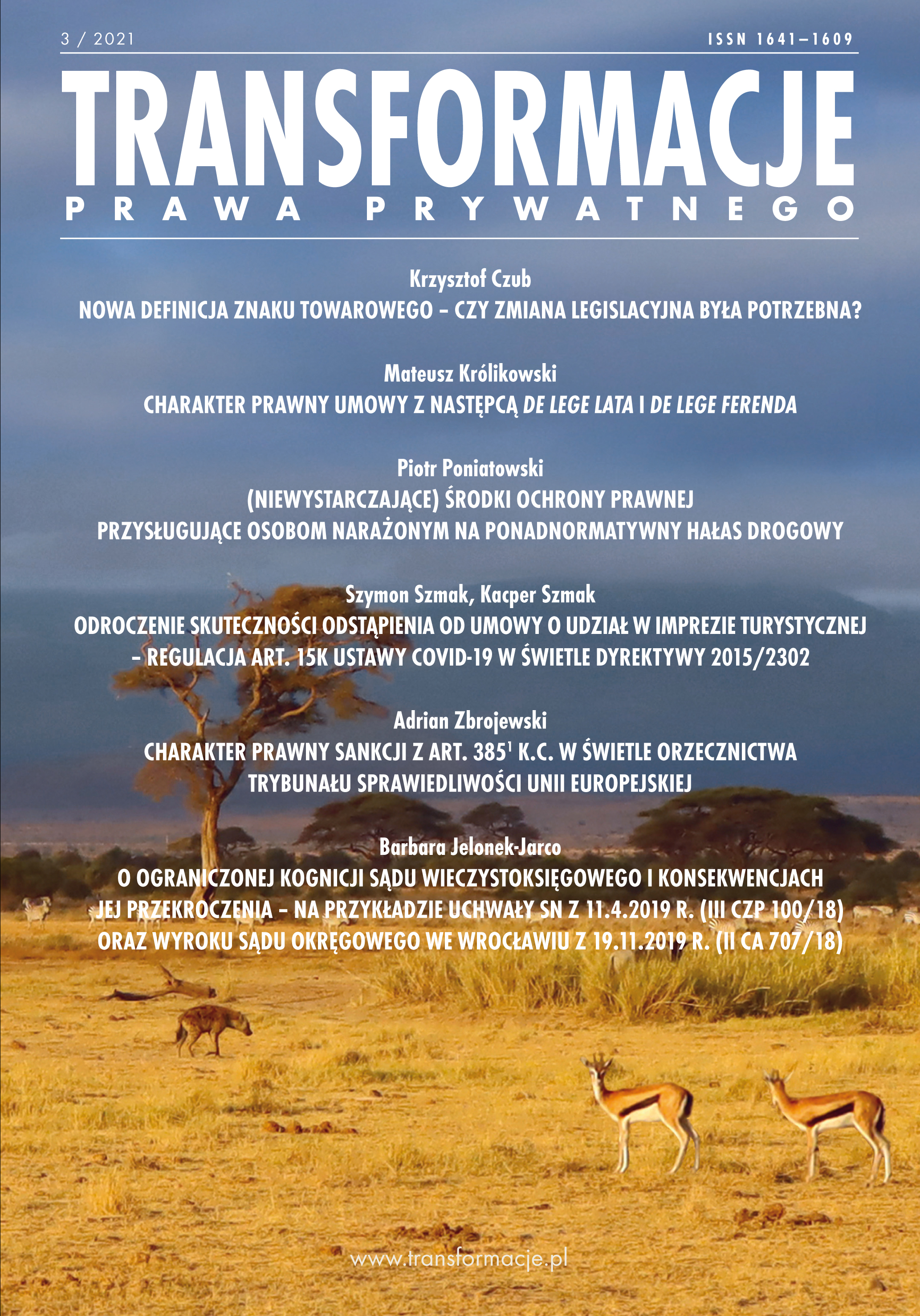 3 / 2021

ISSN 1641–1609

TRANSFORMACJE

PRAWA PRYWATNEGO

Krzysztof Czub
NOWA DEFINICJA ZNAKU TOWAROWEGO – CZY ZMIANA LEGISLACYJNA BYŁA POTRZEBNA?

Mateusz Królikowski
CHARAKTER PRAWNY UMOWY Z NASTĘPCĄ DE LEGE LATA I DE LEGE FERENDA

Piotr Poniatowski
(NIEWYSTARCZAJĄCE) ŚRODKI OCHRONY PRAWNEJ PRZYSŁUGUJĄCE OSOBOM NARAŻONYM NA PONADNORMATYWNY HAŁAS DROGOWY

Szymon Szmak, Kacper Szmak
ODROCZENIE SKUTECZNOŚCI ODSTĄPIENIA OD UMOWY O UDZIAŁ W IMPREZIE TURYSTYCZNEJ – REGULACJA ART. 15K USTAWY COVID-19 W ŚWIETLE DYREKTYWY 2015/2302

Adrian Zbrojewski
CHARAKTER PRAWNY SANKCJI Z ART. $385^1$ K.C. W ŚWIETLE ORZECZNICTWA TRYBUNAŁU SPRAWIEDLIWOŚCI UNII EUROPEJSKIEJ

Barbara Jelonek-Jarco
O OGRANICZONEJ KOGNICJI SĄDU WIECZYSTOKSIĘGOWEGO I KONSEKWENCJACH JEJ PRZEKROCZENIA – NA PRZYKŁADZIE UCHWAŁY SN Z 11.4.2019 R. (III CZP 100/18) ORAZ WYROKU SĄDU OKRĘGOWEGO WE WROCŁAWIU Z 19.11.2019 R. (II CA 707/18)

www.transformacje.pl